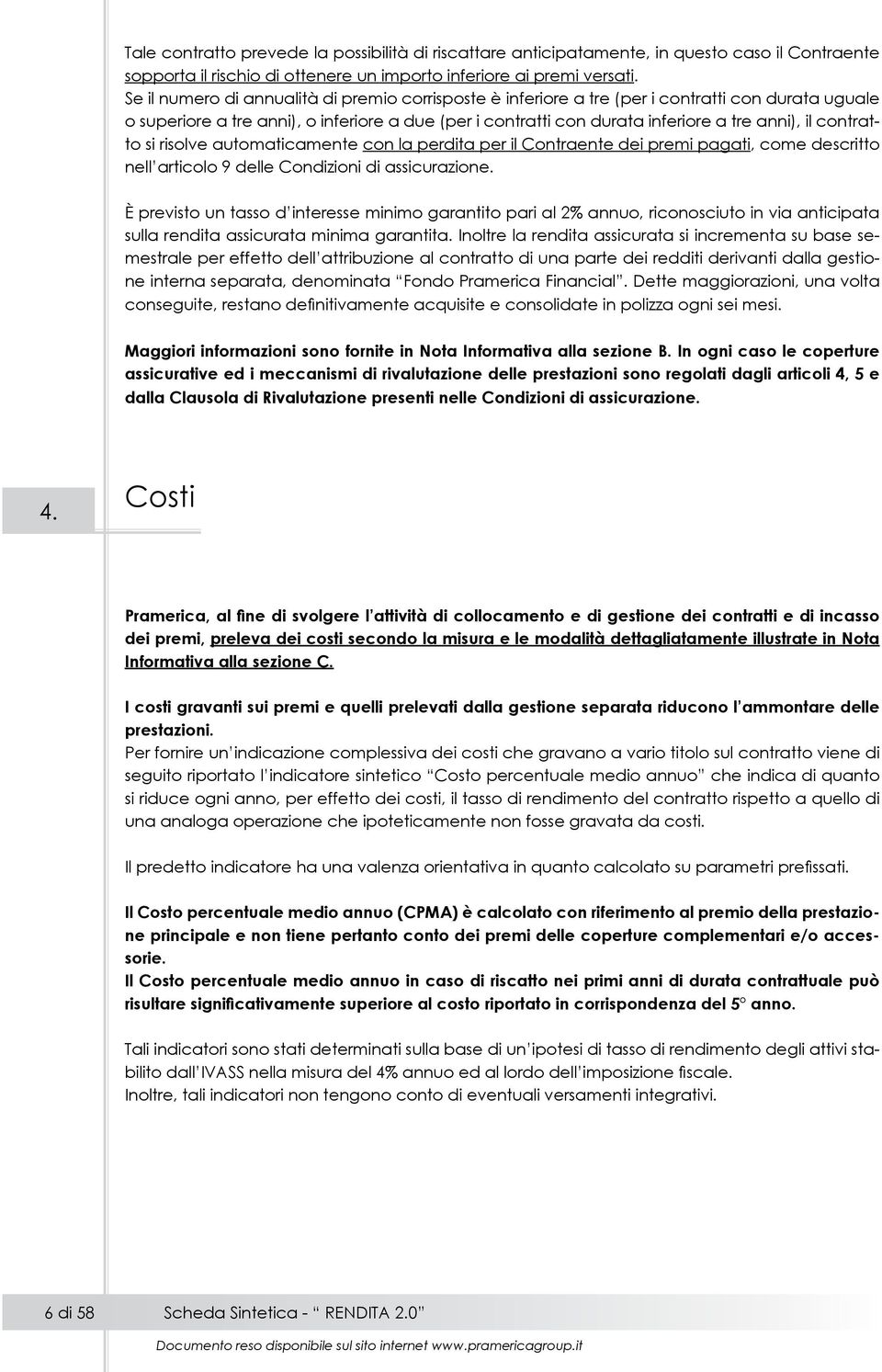 Tale contratto prevede la possibilità di riscattare anticipatamente, in questo caso il Contraente sopporta il rischio di ottenere un importo inferiore ai premi versati.
Se il numero di annualità di premio corrisposte è inferiore a tre (per i contratti con durata uguale o superiore a tre anni), o inferiore a due (per i contratti con durata inferiore a tre anni), il contratto si risolve automaticamente con la perdita per il Contraente dei premi pagati, come descritto nell'articolo 9 delle Condizioni di assicurazione.

È previsto un tasso d'interesse minimo garantito pari al 2% annuo, riconosciuto in via anticipata sulla rendita assicurata minima garantita. Inoltre la rendita assicurata si incrementa su base semestrale per effetto dell'attribuzione al contratto di una parte dei redditi derivanti dalla gestione interna separata, denominata "Fondo Pramerica Financial". Dette maggiorazioni, una volta conseguite, restano definitivamente acquisite e consolidate in polizza ogni sei mesi.

Maggiori informazioni sono fornite in Nota Informativa alla sezione B. In ogni caso le coperture assicurative ed i meccanismi di rivalutazione delle prestazioni sono regolati dagli articoli 4, 5 e dalla Clausola di Rivalutazione presenti nelle Condizioni di assicurazione.

4. Costi

Pramerica, al fine di svolgere l'attività di collocamento e di gestione dei contratti e di incasso dei premi, preleva dei costi secondo la misura e le modalità dettagliatamente illustrate in Nota Informativa alla sezione C.

I costi gravanti sui premi e quelli prelevati dalla gestione separata riducono l'ammontare delle prestazioni.
Per fornire un'indicazione complessiva dei costi che gravano a vario titolo sul contratto viene di seguito riportato l'indicatore sintetico "Costo percentuale medio annuo" che indica di quanto si riduce ogni anno, per effetto dei costi, il tasso di rendimento del contratto rispetto a quello di una analoga operazione che ipoteticamente non fosse gravata da costi.

Il predetto indicatore ha una valenza orientativa in quanto calcolato su parametri prefissati.

Il Costo percentuale medio annuo (CPMA) è calcolato con riferimento al premio della prestazione principale e non tiene pertanto conto dei premi delle coperture complementari e/o accessorie.
Il Costo percentuale medio annuo in caso di riscatto nei primi anni di durata contrattuale può risultare significativamente superiore al costo riportato in corrispondenza del 5° anno.

Tali indicatori sono stati determinati sulla base di un'ipotesi di tasso di rendimento degli attivi stabilito dall'IVASS nella misura del 4% annuo ed al lordo dell'imposizione fiscale.
Inoltre, tali indicatori non tengono conto di eventuali versamenti integrativi.

6 di 58 Scheda Sintetica - " RENDITA 2.0"

Documento reso disponibile sul sito internet www.pramericagroup.it